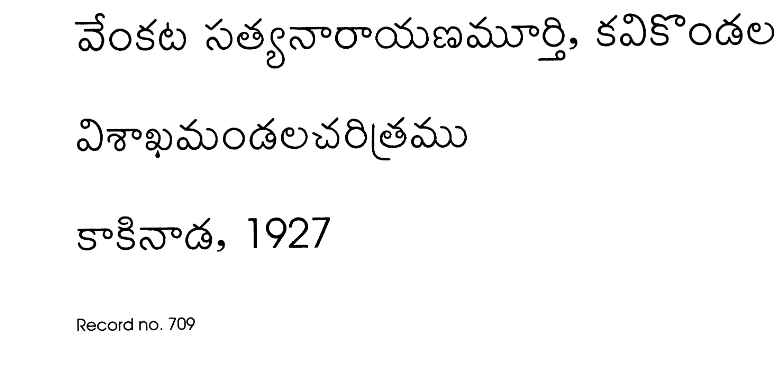 వేంకట సత్యనారాయణమూర్తి, కవికొండల

విశాఖమండలచరిత్రము

కాకినాడ, 1927

Record no. 709